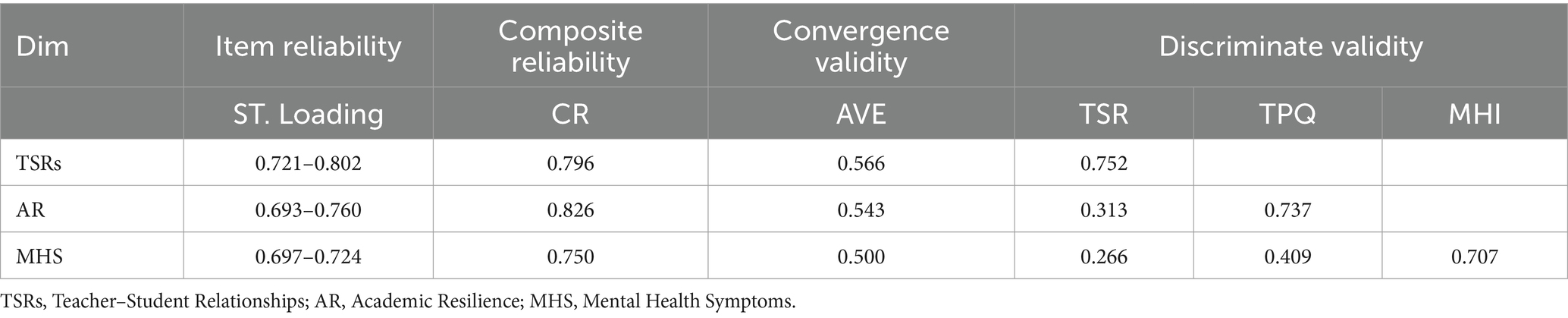 | Dim | Item reliability | Composite reliability | Convergence validity | Discriminate validity | | |
|---|---|---|---|---|---|---|
| | ST. Loading | CR | AVE | TSR | TPQ | MHI |
| TSRs | 0.721–0.802 | 0.796 | 0.566 | 0.752 | | |
| AR | 0.693–0.760 | 0.826 | 0.543 | 0.313 | 0.737 | |
| MHS | 0.697–0.724 | 0.750 | 0.500 | 0.266 | 0.409 | 0.707 |

TSRs, Teacher–Student Relationships; AR, Academic Resilience; MHS, Mental Health Symptoms.